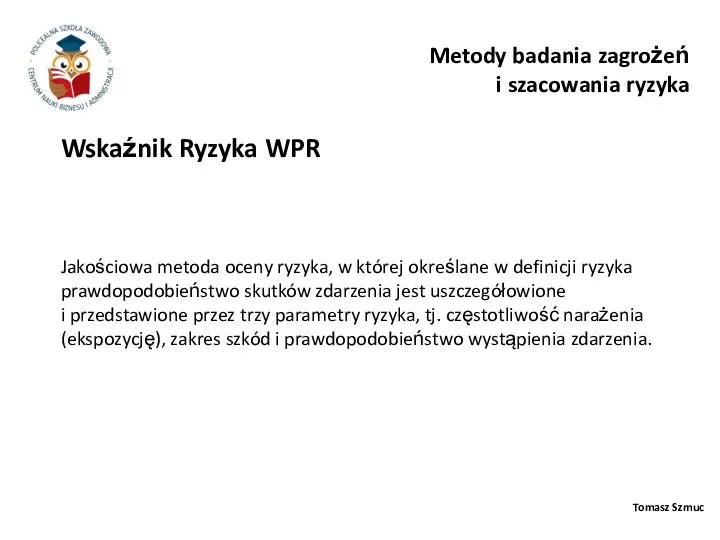 POLICEALNA SZKOŁA ZAWODOWA
CENTRUM NAUKI BIZNESU I ADMINISTRACJI

Metody badania zagrożeń
i szacowania ryzyka

Wskaźnik Ryzyka WPR

Jakościowa metoda oceny ryzyka, w której określane w definicji ryzyka prawdopodobieństwo skutków zdarzenia jest uszczegółowione i przedstawione przez trzy parametry ryzyka, tj. częstotliwość narażenia (ekspozycję), zakres szkód i prawdopodobieństwo wystąpienia zdarzenia.

Tomasz Szmuc